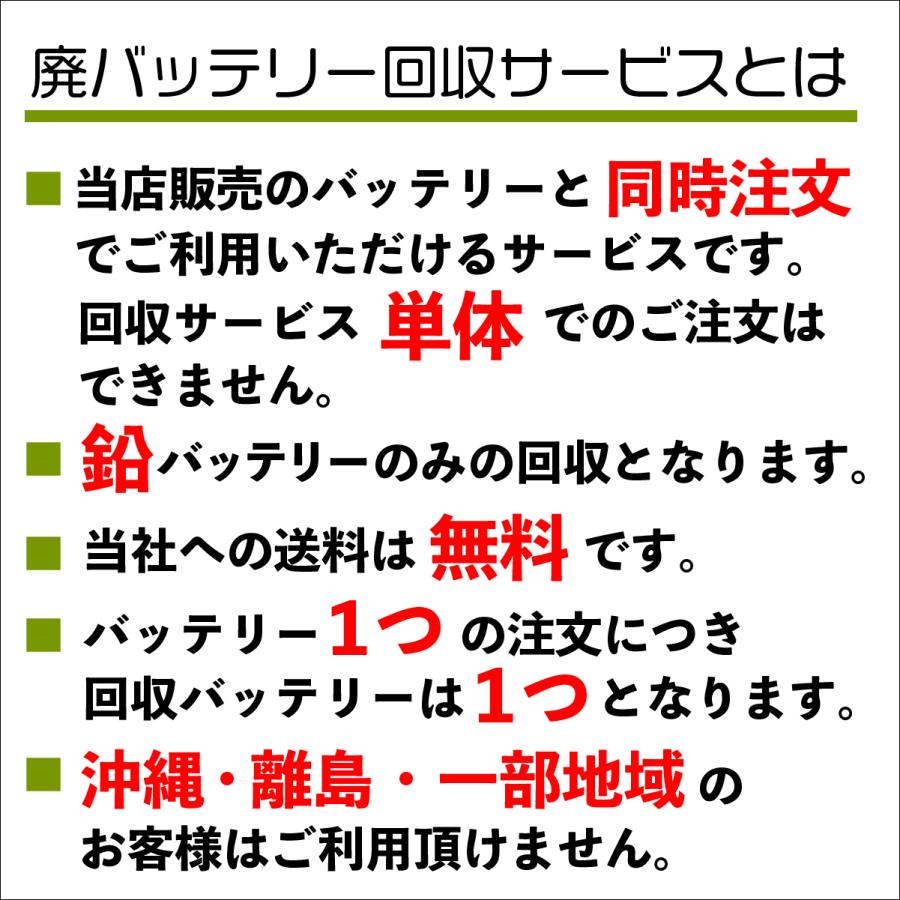 廃バッテリー回収サービスとは

■ 当店販売のバッテリーと 同時注文 でご利用いただけるサービスです。回収サービス 単体 でのご注文はできません。

■ 鉛バッテリーのみの回収となります。

■ 当社への送料は 無料 です。

■ バッテリー1つ の注文につき回収バッテリーは1つとなります。

■ 沖縄・離島・一部地域 のお客様はご利用頂けません。